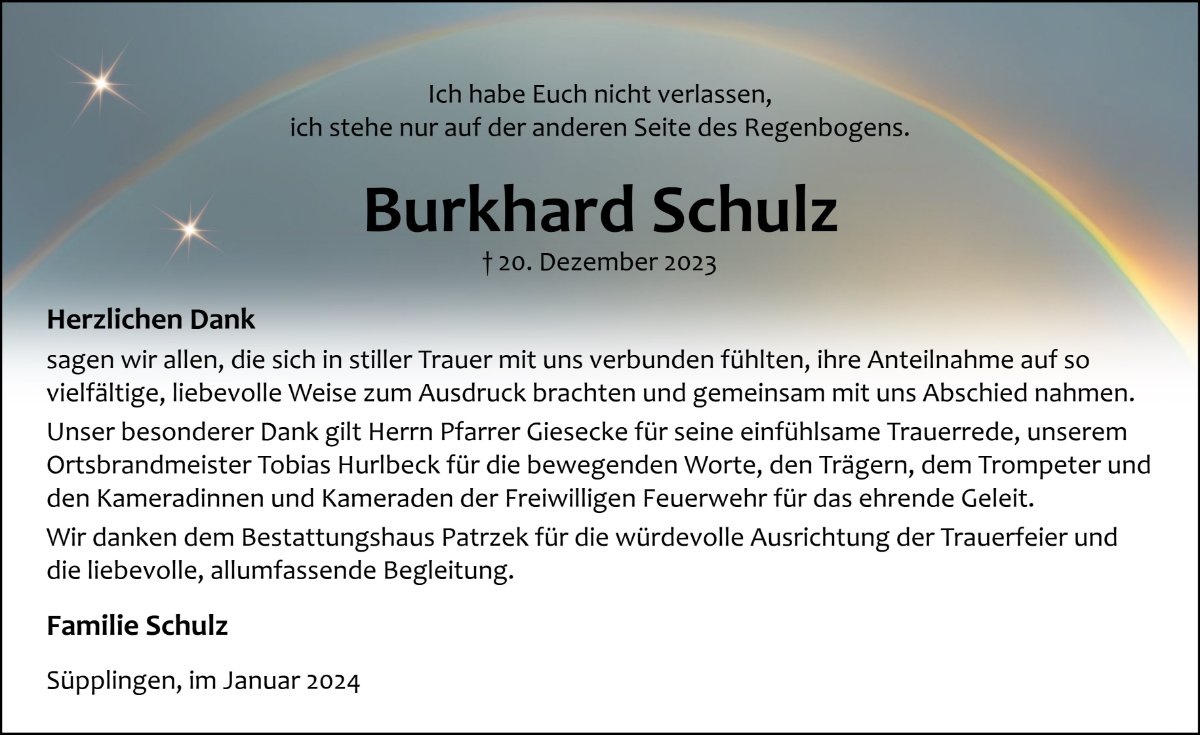 Ich habe Euch nicht verlassen,
ich stehe nur auf der anderen Seite des Regenbogens.

Burkhard Schulz

† 20. Dezember 2023

Herzlichen Dank
sagen wir allen, die sich in stiller Trauer mit uns verbunden fühlten, ihre Anteilnahme auf so vielfältige, liebevolle Weise zum Ausdruck brachten und gemeinsam mit uns Abschied nahmen.

Unser besonderer Dank gilt Herrn Pfarrer Giesecke für seine einfühlsame Trauerrede, unserem Ortsbrandmeister Tobias Hurlbeck für die bewegenden Worte, den Trägern, dem Trompeter und den Kameradinnen und Kameraden der Freiwilligen Feuerwehr für das ehrende Geleit.

Wir danken dem Bestattungshaus Patrzek für die würdevolle Ausrichtung der Trauerfeier und die liebevolle, allumfassende Begleitung.

Familie Schulz

Süpplingen, im Januar 2024